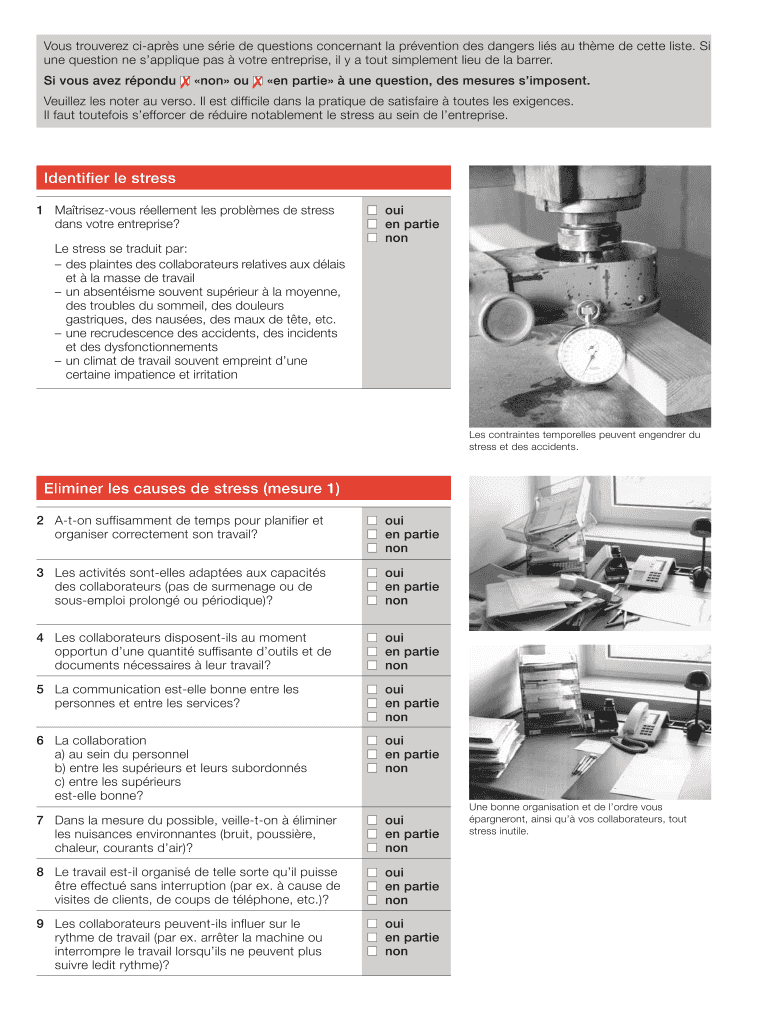 Vous trouverez ci-après une série de questions concernant la prévention des dangers liés au thème de cette liste. Si une question ne s'applique pas à votre entreprise, il y a tout simplement lieu de la barrer.

Si vous avez répondu ☒ «non» ou ☒ «en partie» à une question, des mesures s'imposent.

Veuillez les noter au verso. Il est difficile dans la pratique de satisfaire à toutes les exigences. Il faut toutefois s'efforcer de réduire notablement le stress au sein de l'entreprise.

Identifier le stress

1 Maîtrisez-vous réellement les problèmes de stress dans votre entreprise?

Le stress se traduit par:
– des plaintes des collaborateurs relatives aux délais et à la masse de travail
– un absentéisme souvent supérieur à la moyenne, des troubles du sommeil, des douleurs gastriques, des nausées, des maux de tête, etc.
– une recrudescence des accidents, des incidents et des dysfonctionnements
– un climat de travail souvent empreint d'une certaine impatience et irritation

☐ oui
☐ en partie
☐ non

Les contraintes temporelles peuvent engendrer du stress et des accidents.

Eliminer les causes de stress (mesure 1)

2 A-t-on suffisamment de temps pour planifier et organiser correctement son travail?
☐ oui
☐ en partie
☐ non

3 Les activités sont-elles adaptées aux capacités des collaborateurs (pas de surmenage ou de sous-emploi prolongé ou périodique)?
☐ oui
☐ en partie
☐ non

4 Les collaborateurs disposent-ils au moment opportun d'une quantité suffisante d'outils et de documents nécessaires à leur travail?
☐ oui
☐ en partie
☐ non

5 La communication est-elle bonne entre les personnes et entre les services?
☐ oui
☐ en partie
☐ non

6 La collaboration
a) au sein du personnel
b) entre les supérieurs et leurs subordonnés
c) entre les supérieurs
est-elle bonne?
☐ oui
☐ en partie
☐ non

7 Dans la mesure du possible, veille-t-on à éliminer les nuisances environnantes (bruit, poussière, chaleur, courants d'air)?
☐ oui
☐ en partie
☐ non

8 Le travail est-il organisé de telle sorte qu'il puisse être effectué sans interruption (par ex. à cause de visites de clients, de coups de téléphone, etc.)?
☐ oui
☐ en partie
☐ non

9 Les collaborateurs peuvent-ils influer sur le rythme de travail (par ex. arrêter la machine ou interrompre le travail lorsqu'ils ne peuvent plus suivre ledit rythme)?
☐ oui
☐ en partie
☐ non

Une bonne organisation et de l'ordre vous épargneront, ainsi qu'à vos collaborateurs, tout stress inutile.